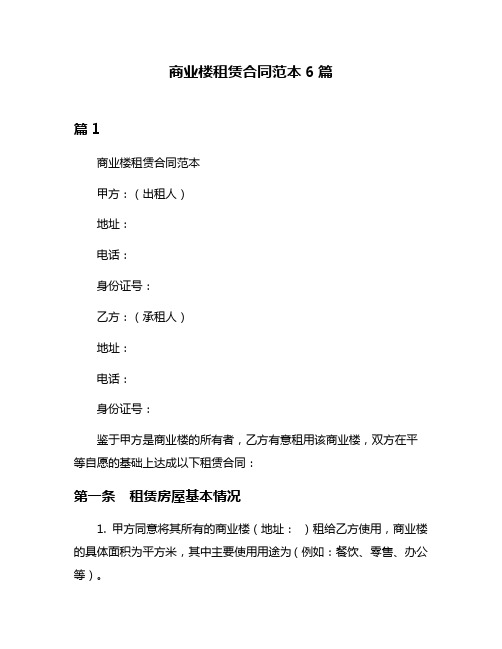 商业楼租赁合同范本 6 篇

篇 1

商业楼租赁合同范本

甲方：（出租人）

地址：

电话：

身份证号：

乙方：（承租人）

地址：

电话：

身份证号：

鉴于甲方是商业楼的所有者，乙方有意租用该商业楼，双方在平等自愿的基础上达成以下租赁合同：

第一条　租赁房屋基本情况

1. 甲方同意将其所有的商业楼（地址：　）租给乙方使用，商业楼的具体面积为平方米，其中主要使用用途为（例如：餐饮、零售、办公等）。